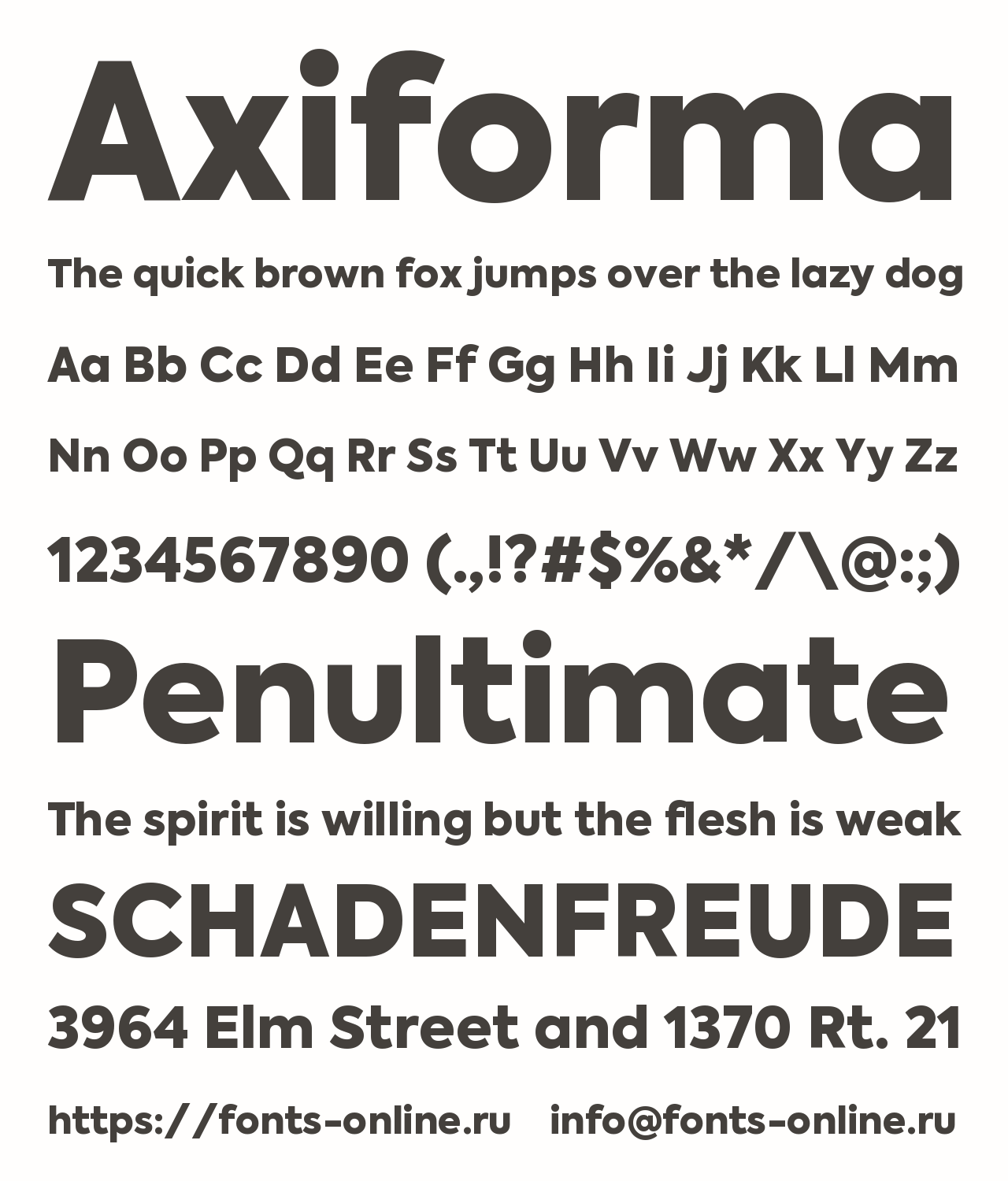 Axiforma

The quick brown fox jumps over the lazy dog

Aa Bb Cc Dd Ee Ff Gg Hh Ii Jj Kk Ll Mm

Nn Oo Pp Qq Rr Ss Tt Uu Vv Ww Xx Yy Zz

1234567890 (.,!?#$%&*/\@:;)

Penultimate

The spirit is willing but the flesh is weak

SCHADENFREUDE

3964 Elm Street and 1370 Rt. 21

https://fonts-online.ru info@fonts-online.ru